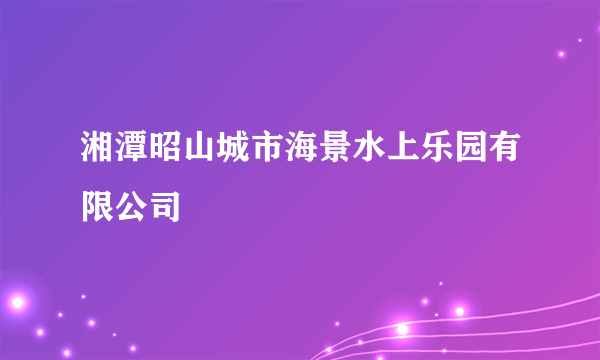 湘潭昭山城市海景水上乐园有限公司